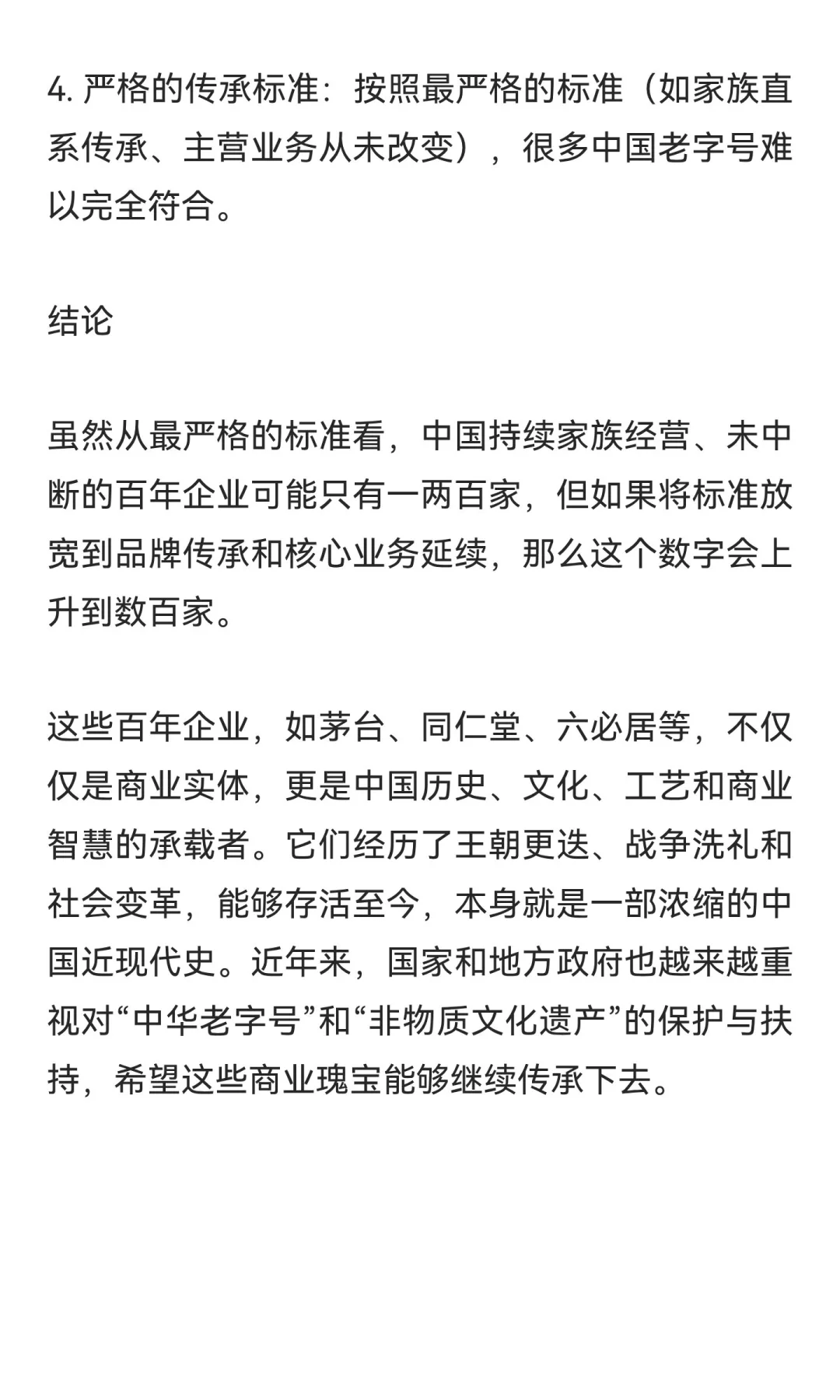 4. 严格的传承标准：按照最严格的标准（如家族直系传承、主营业务从未改变），很多中国老字号难以完全符合。

结论

虽然从最严格的标准看，中国持续家族经营、未中断的百年企业可能只有一两百家，但如果将标准放宽到品牌传承和核心业务延续，那么这个数字会上升到数百家。

这些百年企业，如茅台、同仁堂、六必居等，不仅仅是商业实体，更是中国历史、文化、工艺和商业智慧的承载者。它们经历了王朝更迭、战争洗礼和社会变革，能够存活至今，本身就是一部浓缩的中国近现代史。近年来，国家和地方政府也越来越重视对“中华老字号”和“非物质文化遗产”的保护与扶持，希望这些商业瑰宝能够继续传承下去。